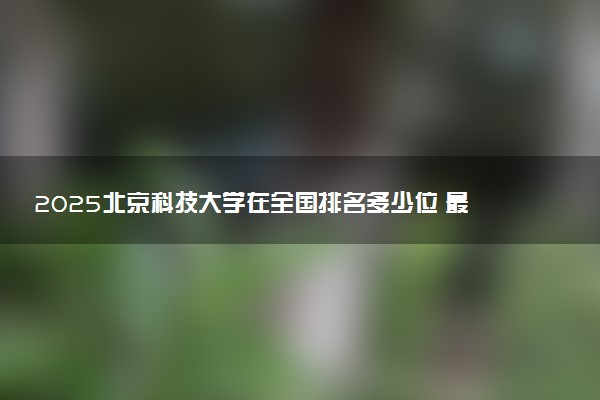 2025北京科技大学在全国排名多少位 最